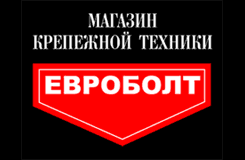 МАГАЗИН
КРЕПЕЖНОЙ ТЕХНИКИ

ЕВРОБОЛТ